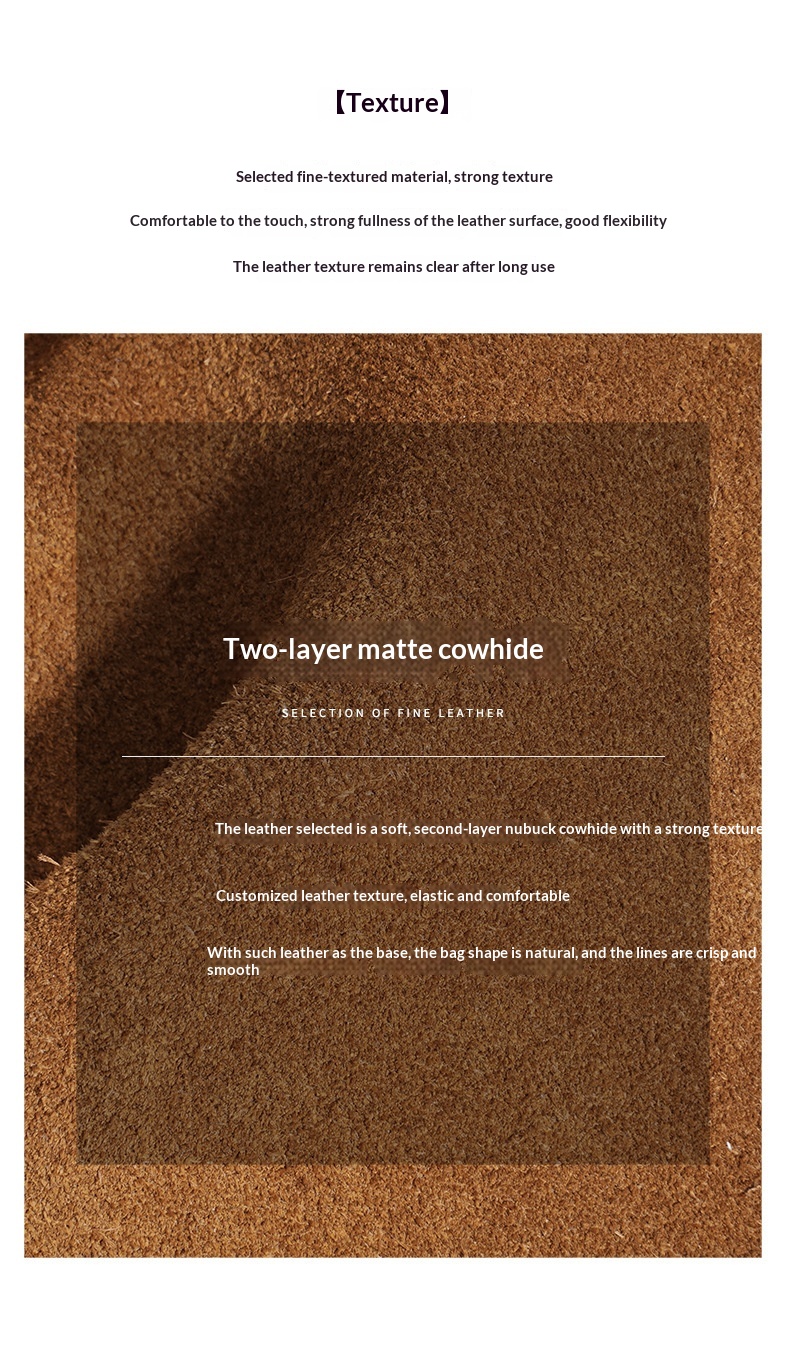 【Texture】

Selected fine-textured material, strong texture

Comfortable to the touch, strong fullness of the leather surface, good flexibility

The leather texture remains clear after long use

Two-layer matte cowhide

SELECTION OF FINE LEATHER

The leather selected is a soft, second-layer nubuck cowhide with a strong texture

Customized leather texture, elastic and comfortable

With such leather as the base, the bag shape is natural, and the lines are crisp and smooth